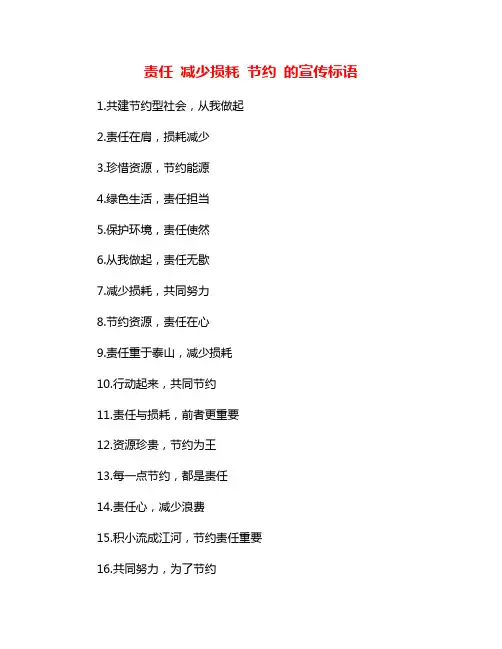 责任 减少损耗 节约 的宣传标语

1.共建节约型社会，从我做起

2.责任在肩，损耗减少

3.珍惜资源，节约能源

4.绿色生活，责任担当

5.保护环境，责任使然

6.从我做起，责任无歇

7.减少损耗，共同努力

8.节约资源，责任在心

9.责任重于泰山，减少损耗

10.行动起来，共同节约

11.责任与损耗，前者更重要

12.资源珍贵，节约为王

13.每一点节约，都是责任

14.责任心，减少浪费

15.积小流成江河，节约责任重要

16.共同努力，为了节约